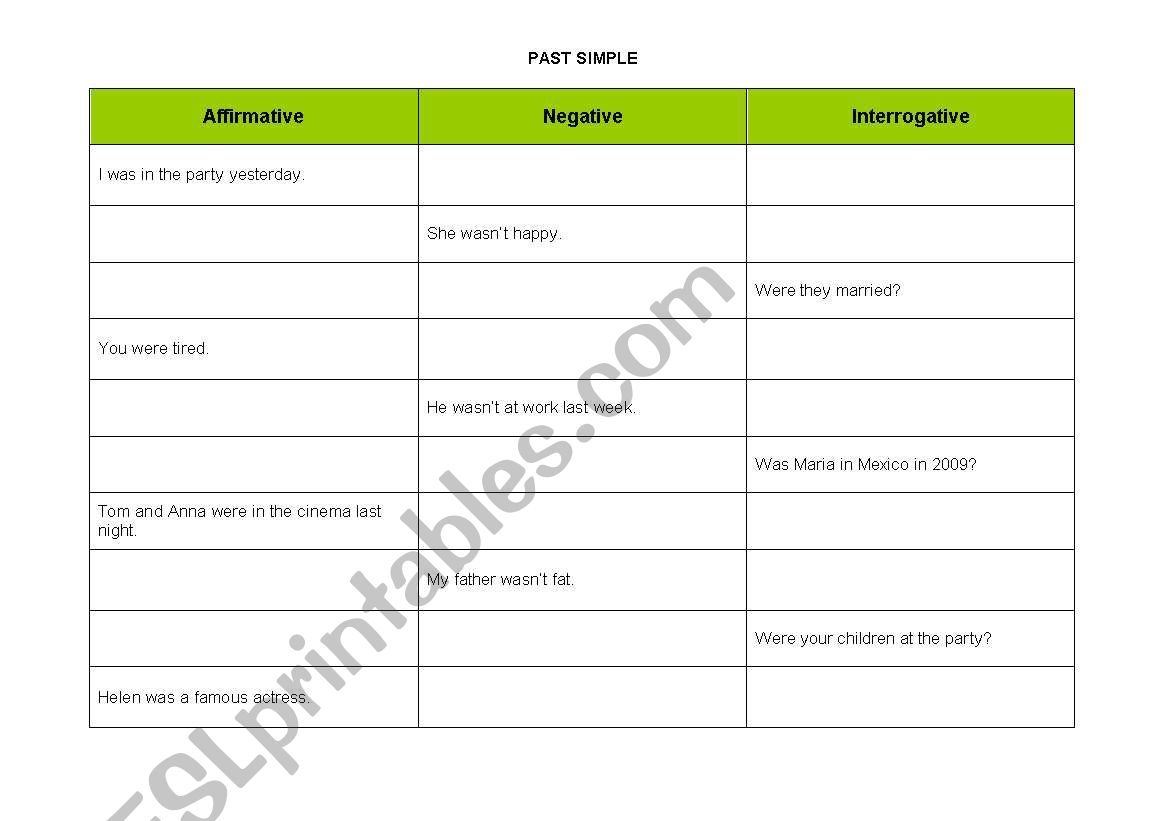 PAST SIMPLE

| Affirmative | Negative | Interrogative |
|---|---|---|
| I was in the party yesterday. | | |
| | She wasn't happy. | |
| | | Were they married? |
| You were tired. | | |
| | He wasn't at work last week. | |
| | | Was Maria in Mexico in 2009? |
| Tom and Anna were in the cinema last night. | | |
| | My father wasn't fat. | |
| | | Were your children at the party? |
| Helen was a famous actress. | | |

ESLprintables.com